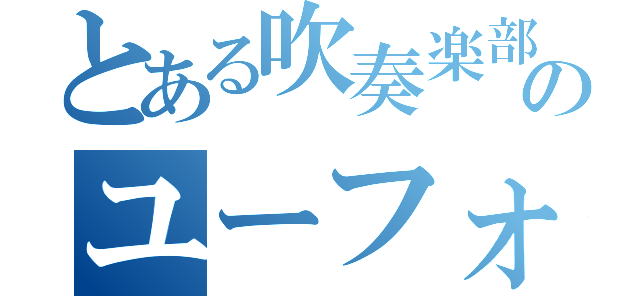 とある吹奏楽部の
ユーフォ